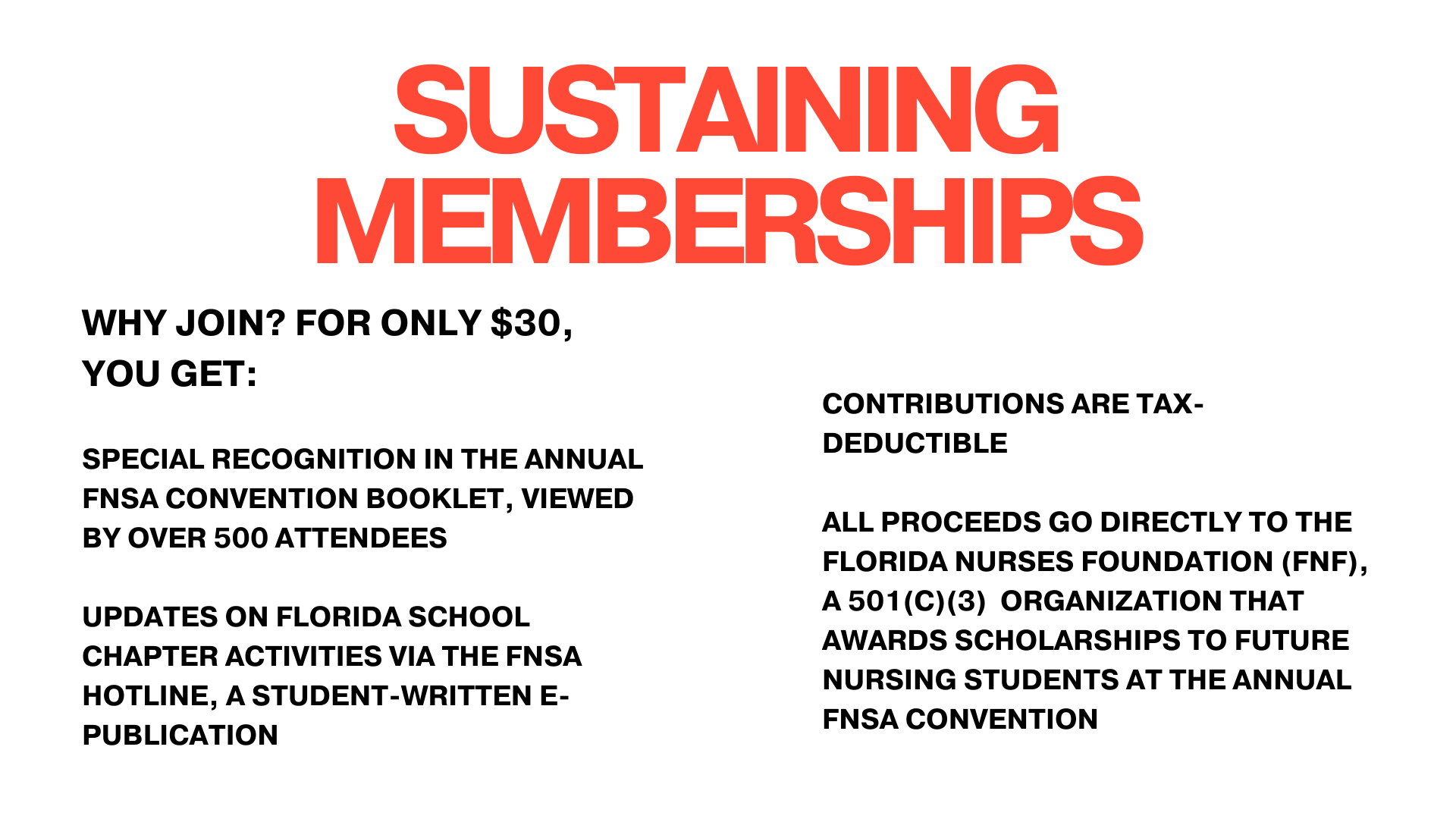 SUSTAINING MEMBERSHIPS

WHY JOIN? FOR ONLY \$30, YOU GET:

SPECIAL RECOGNITION IN THE ANNUAL FNSA CONVENTION BOOKLET, VIEWED BY OVER 500 ATTENDEES

UPDATES ON FLORIDA SCHOOL CHAPTER ACTIVITIES VIA THE FNSA HOTLINE, A STUDENT-WRITTEN E-PUBLICATION

CONTRIBUTIONS ARE TAX-DEDUCTIBLE

ALL PROCEEDS GO DIRECTLY TO THE FLORIDA NURSES FOUNDATION (FNF), A 501(C)(3) ORGANIZATION THAT AWARDS SCHOLARSHIPS TO FUTURE NURSING STUDENTS AT THE ANNUAL FNSA CONVENTION